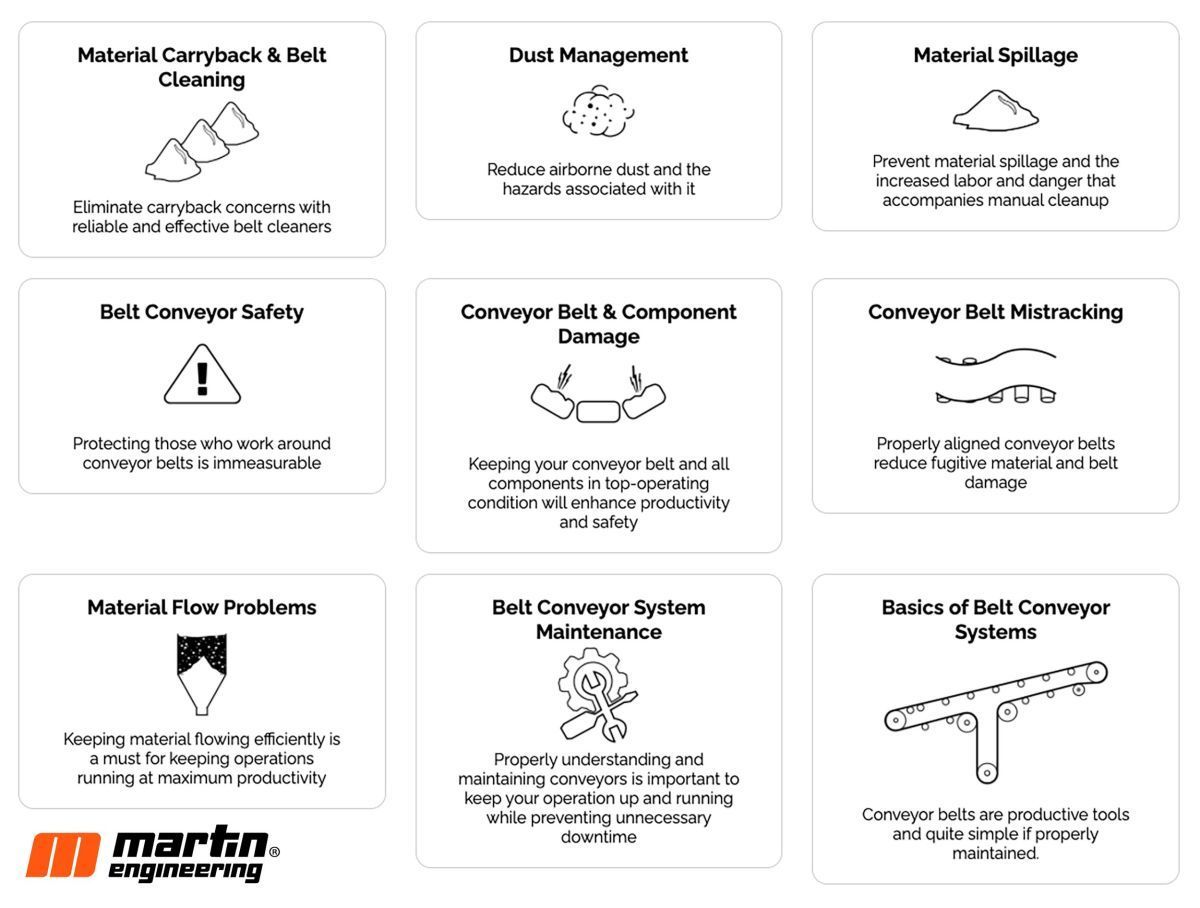 Material Carryback & Belt Cleaning

Eliminate carryback concerns with reliable and effective belt cleaners

Dust Management

Reduce airborne dust and the hazards associated with it

Material Spillage

Prevent material spillage and the increased labor and danger that accompanies manual cleanup

Belt Conveyor Safety

Protecting those who work around conveyor belts is immeasurable

Conveyor Belt & Component Damage

Keeping your conveyor belt and all components in top-operating condition will enhance productivity and safety

Conveyor Belt Mistracking

Properly aligned conveyor belts reduce fugitive material and belt damage

Material Flow Problems

Keeping material flowing efficiently is a must for keeping operations running at maximum productivity

Belt Conveyor System Maintenance

Properly understanding and maintaining conveyors is important to keep your operation up and running while preventing unnecessary downtime

Basics of Belt Conveyor Systems

Conveyor belts are productive tools and quite simple if properly maintained.

martin® engineering